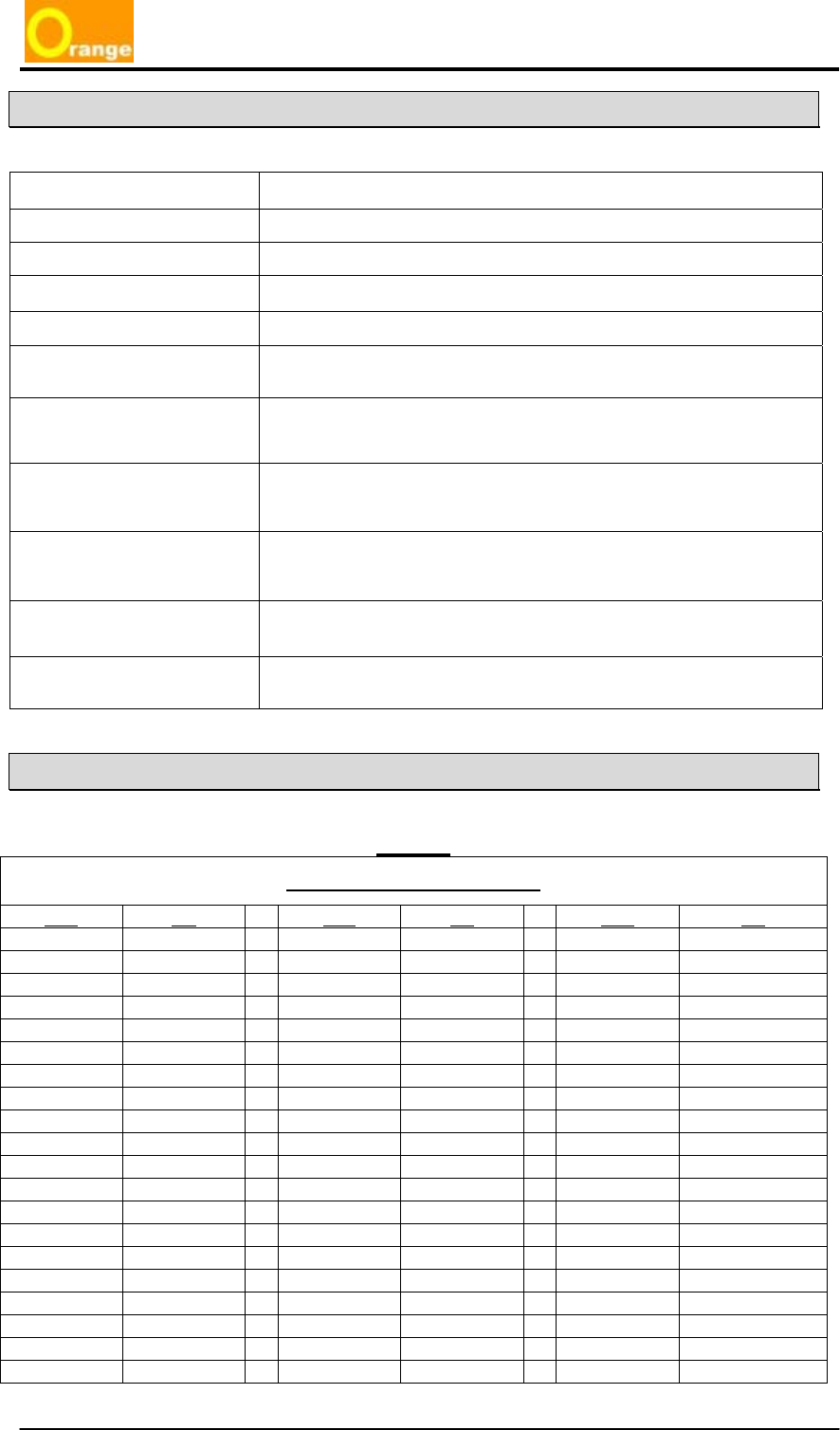 Orange